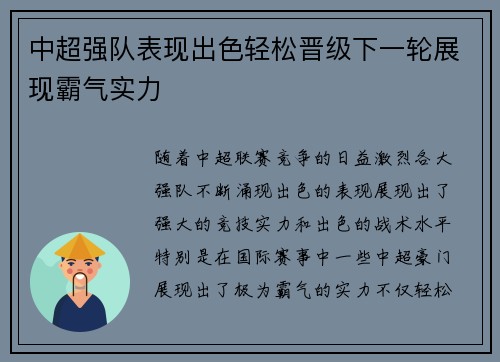 中超强队表现出色轻松晋级下一轮展现霸气实力

随着中超联赛竞争的日益激烈各大强队不断涌现出色的表现展现出了强大的竞技实力和出色的战术水平特别是在国际赛事中一些中超豪门展现出了极为霸气的实力不仅轻松